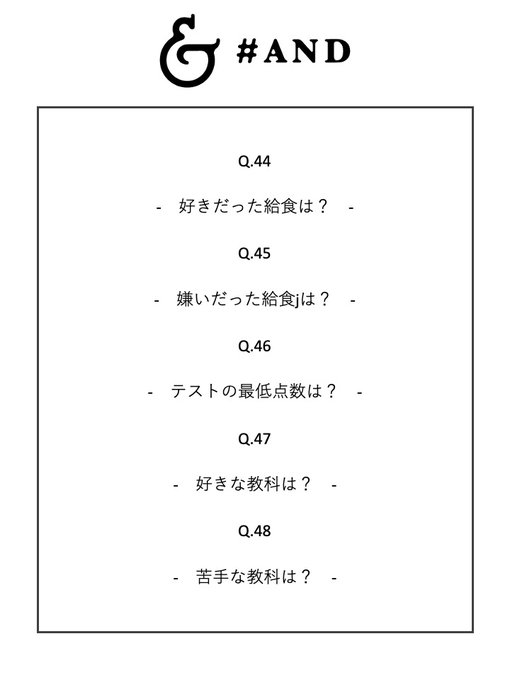 & #AND

Q.44

- 好きだった給食は？ -

Q.45

- 嫌いだった給食jは？ -

Q.46

- テストの最低点数は？ -

Q.47

- 好きな教科は？ -

Q.48

- 苦手な教科は？ -